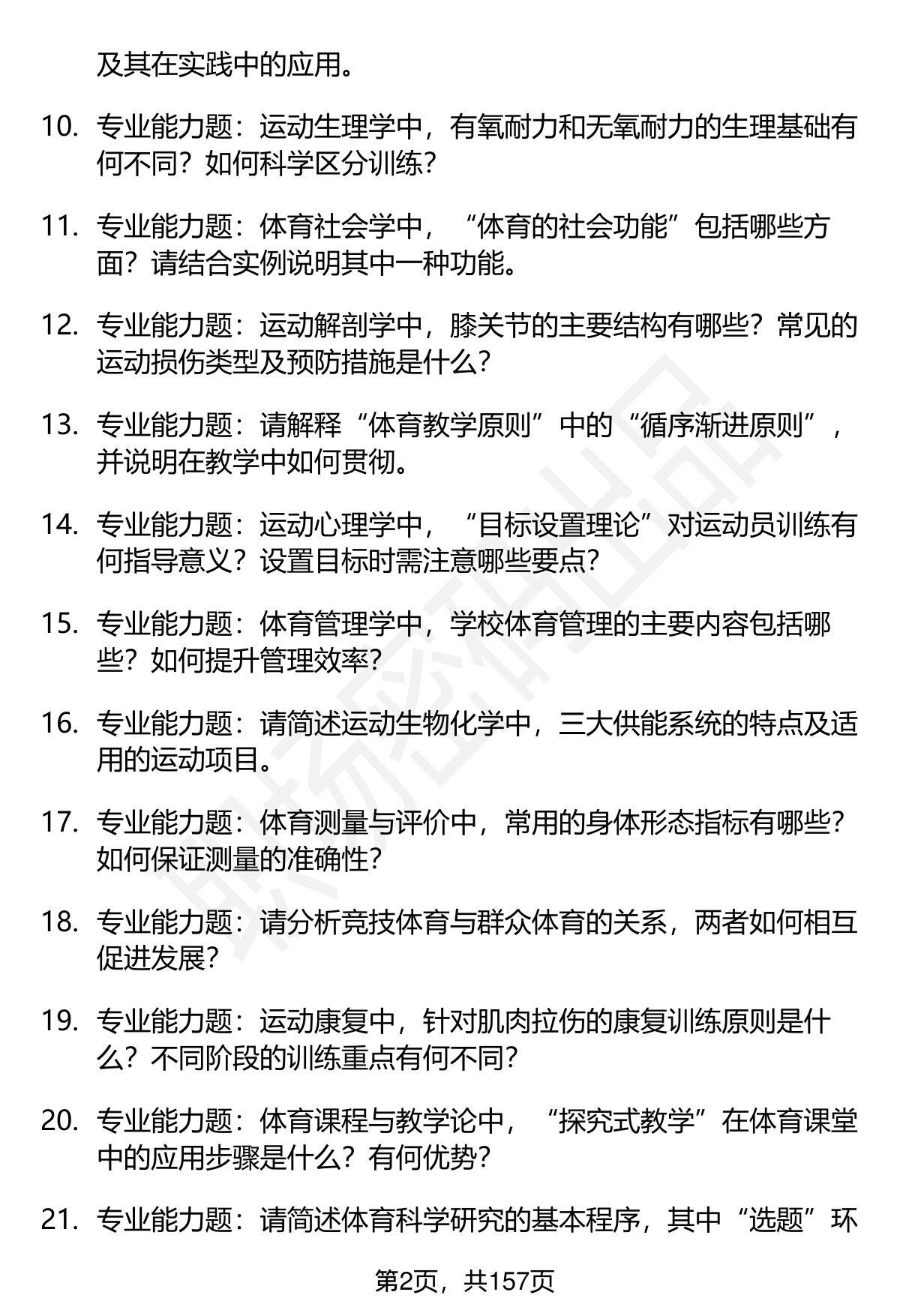 及其在实践中的应用。

10. 专业能力题：运动生理学中，有氧耐力和无氧耐力的生理基础有何不同？如何科学区分训练？

11. 专业能力题：体育社会学中，“体育的社会功能”包括哪些方面？请结合实例说明其中一种功能。

12. 专业能力题：运动解剖学中，膝关节的主要结构有哪些？常见的运动损伤类型及预防措施是什么？

13. 专业能力题：请解释“体育教学原则”中的“循序渐进原则”，并说明在教学中如何贯彻。

14. 专业能力题：运动心理学中，“目标设置理论”对运动员训练有何指导意义？设置目标时需注意哪些要点？

15. 专业能力题：体育管理学中，学校体育管理的主要内容包括哪些？如何提升管理效率？

16. 专业能力题：请简述运动生物化学中，三大供能系统的特点及适用的运动项目。

17. 专业能力题：体育测量与评价中，常用的身体形态指标有哪些？如何保证测量的准确性？

18. 专业能力题：请分析竞技体育与群众体育的关系，两者如何相互促进发展？

19. 专业能力题：运动康复中，针对肌肉拉伤的康复训练原则是什么？不同阶段的训练重点有何不同？

20. 专业能力题：体育课程与教学论中，“探究式教学”在体育课堂中的应用步骤是什么？有何优势？

21. 专业能力题：请简述体育科学研究的基本程序，其中“选题”环

第2页，共157页